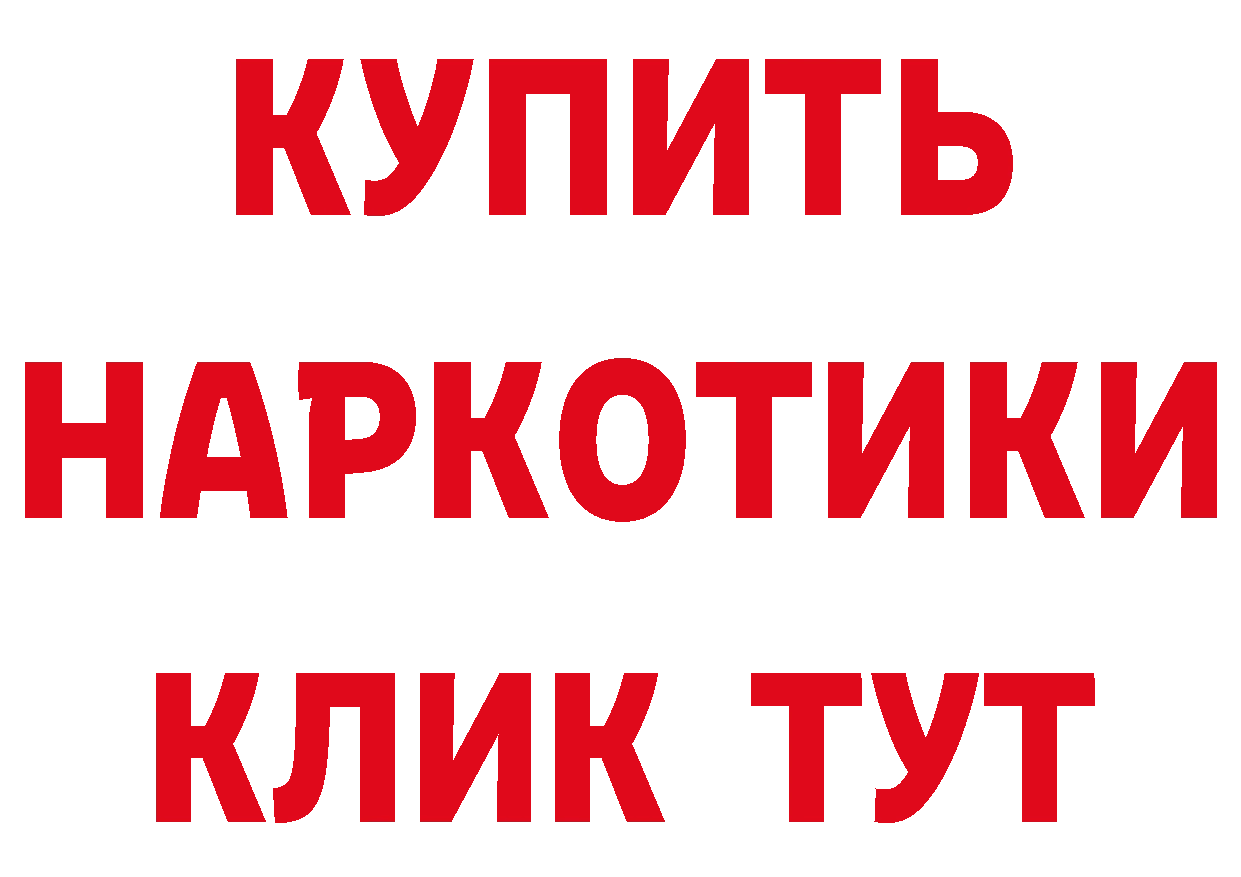 КУПИТЬ
НАРКОТИКИ
КЛИК ТУТ